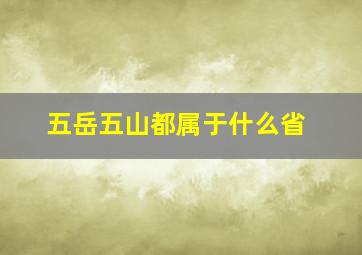 五岳五山都属于什么省